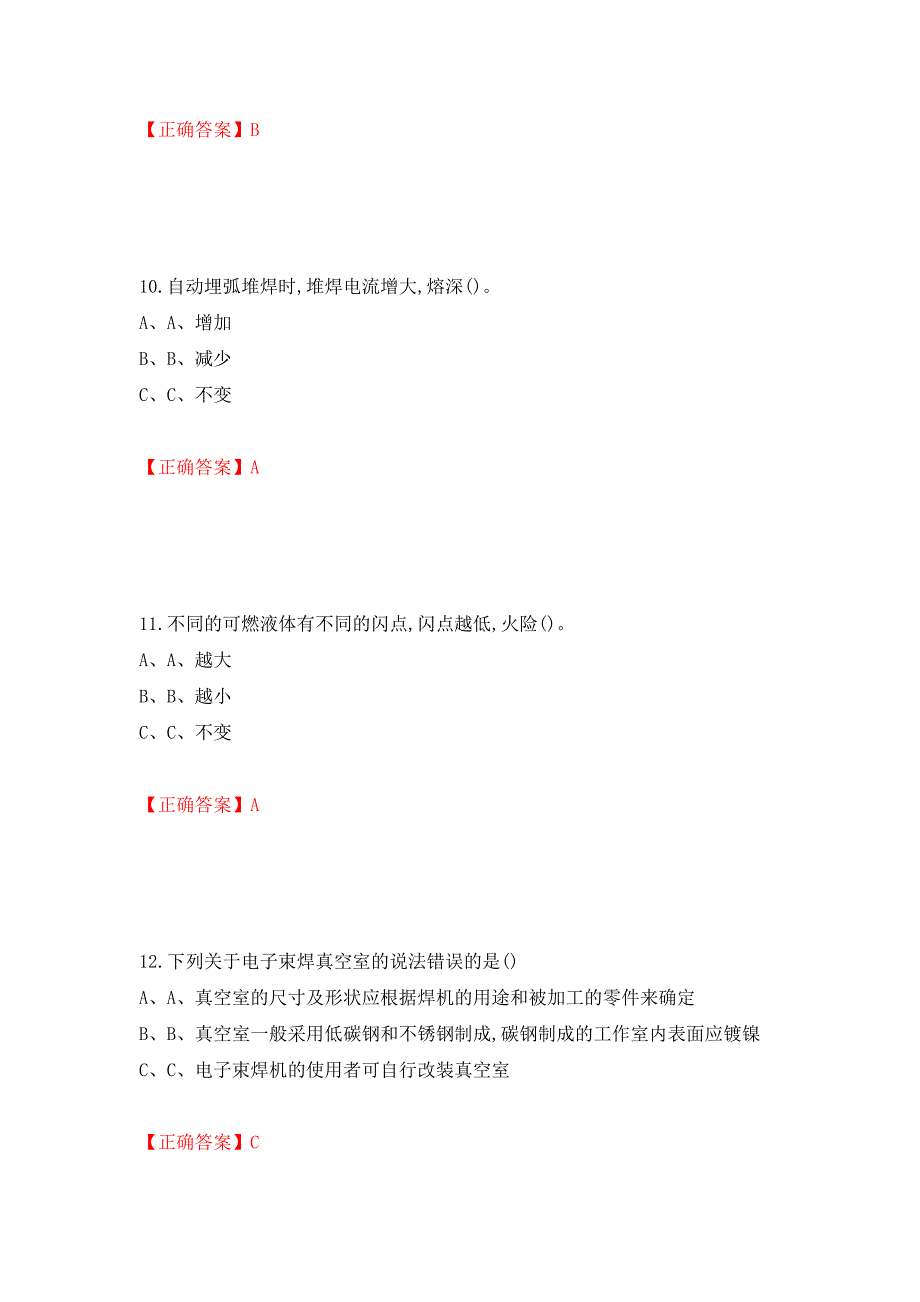 【正确答案】B

10. 自动埋弧堆焊时, 堆焊电流增大, 熔深()。

A、A、增加

B、B、减少

C、C、不变

【正确答案】A

11. 不同的可燃液体有不同的闪点, 闪点越低, 火险()。

A、A、越大

B、B、越小

C、C、不变

【正确答案】A

12. 下列关于电子束焊真空室的说法错误的是()

A、A、真空室的尺寸及形状应根据焊机的用途和被加工的零件来确定

B、B、真空室一般采用低碳钢和不锈钢制成, 碳钢制成的工作室内表面应镀镍

C、C、电子束焊机的使用者可自行改装真空室

【正确答案】C